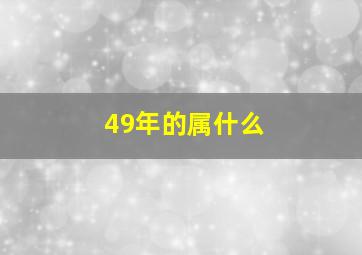 49年的属什么